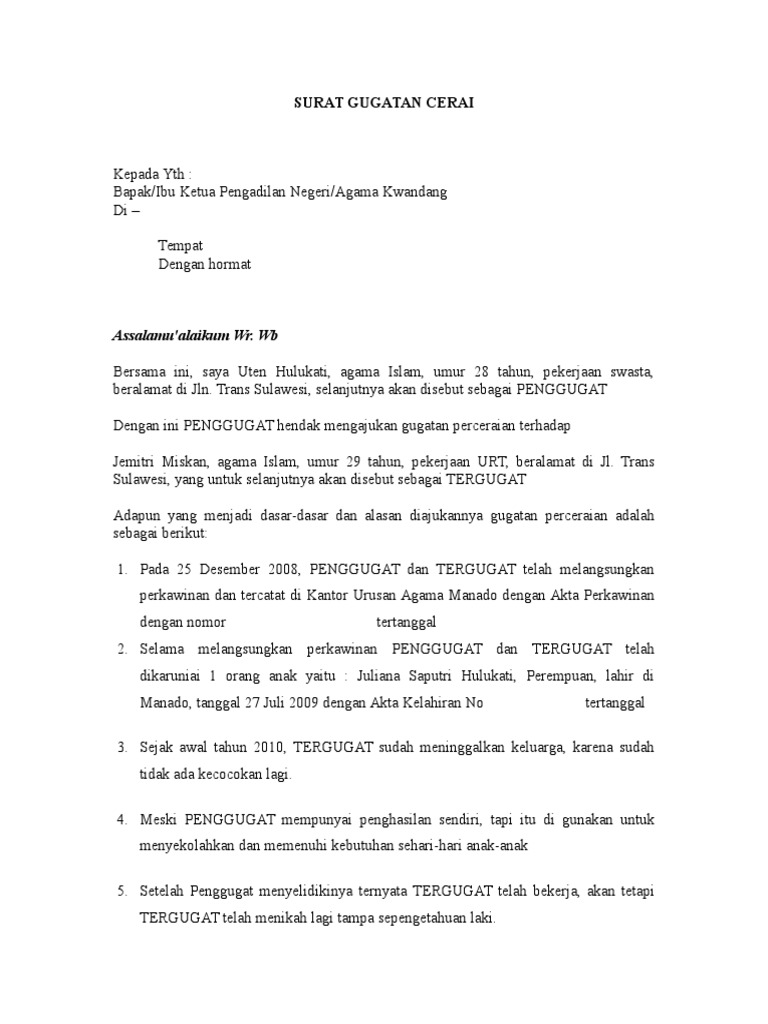 SURAT GUGATAN CERAI

Kepada Yth :
Bapak/Ibu Ketua Pengadilan Negeri/Agama Kwandang
Di –

Tempat
Dengan hormat

Assalamu'alaikum Wr. Wb

Bersama ini, saya Uten Hulukati, agama Islam, umur 28 tahun, pekerjaan swasta, beralamat di Jln. Trans Sulawesi, selanjutnya akan disebut sebagai PENGGUGAT

Dengan ini PENGGUGAT hendak mengajukan gugatan perceraian terhadap

Jemitri Miskan, agama Islam, umur 29 tahun, pekerjaan URT, beralamat di Jl. Trans Sulawesi, yang untuk selanjutnya akan disebut sebagai TERGUGAT

Adapun yang menjadi dasar-dasar dan alasan diajukannya gugatan perceraian adalah sebagai berikut:

1. Pada 25 Desember 2008, PENGGUGAT dan TERGUGAT telah melangsungkan perkawinan dan tercatat di Kantor Urusan Agama Manado dengan Akta Perkawinan dengan nomor tertanggal
2. Selama melangsungkan perkawinan PENGGUGAT dan TERGUGAT telah dikaruniai 1 orang anak yaitu : Juliana Saputri Hulukati, Perempuan, lahir di Manado, tanggal 27 Juli 2009 dengan Akta Kelahiran No tertanggal

3. Sejak awal tahun 2010, TERGUGAT sudah meninggalkan keluarga, karena sudah tidak ada kecocokan lagi.

4. Meski PENGGUGAT mempunyai penghasilan sendiri, tapi itu di gunakan untuk menyekolahkan dan memenuhi kebutuhan sehari-hari anak-anak

5. Setelah Penggugat menyelidikinya ternyata TERGUGAT telah bekerja, akan tetapi TERGUGAT telah menikah lagi tampa sepengetahuan laki.